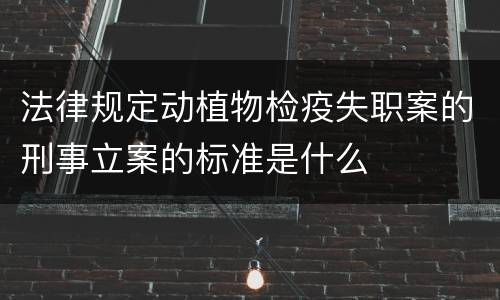 法律规定动植物检疫失职案的刑事立案的标准是什么